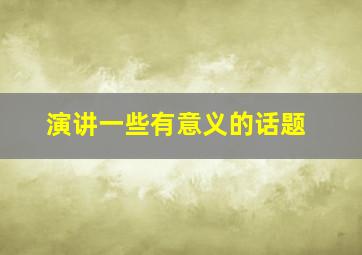 演讲一些有意义的话题